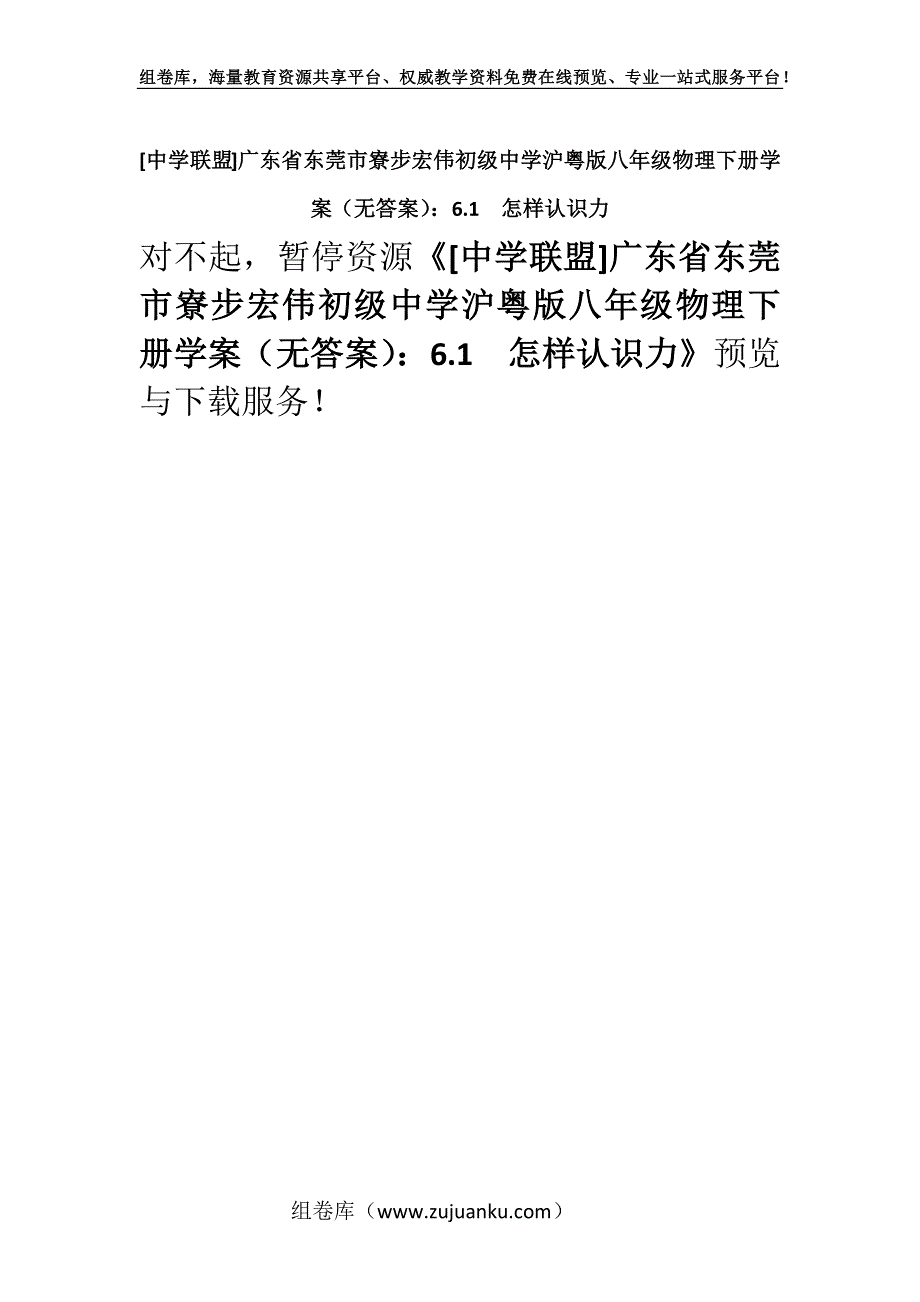 组卷库，海量教育资源共享平台、权威教学资料免费在线预览、专业一站式服务平台！

[中学联盟]广东省东莞市寮步宏伟初级中学沪粤版八年级物理下册学案（无答案）：6.1　怎样认识力

对不起，暂停资源《[中学联盟]广东省东莞市寮步宏伟初级中学沪粤版八年级物理下册学案（无答案）：6.1　怎样认识力》预览与下载服务！

组卷库（www.zujuanku.com）